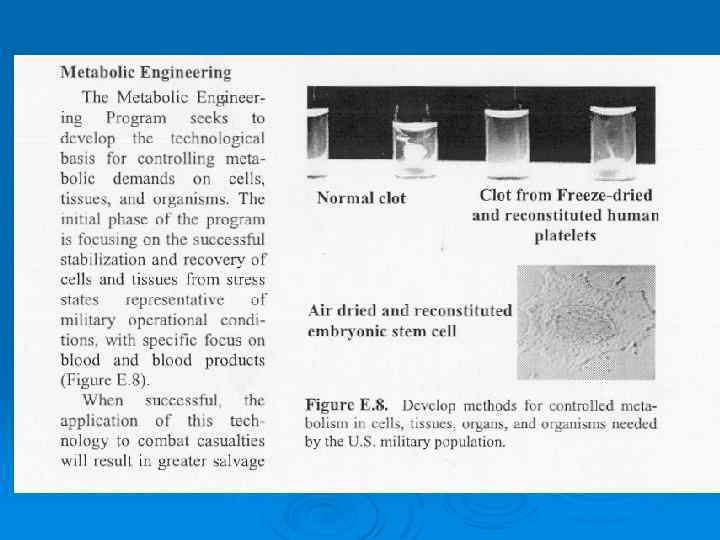 Metabolic Engineering

The Metabolic Engineering Program seeks to develop the technological basis for controlling metabolic demands on cells, tissues, and organisms. The initial phase of the program is focusing on the successful stabilization and recovery of cells and tissues from stress states representative of military operational conditions, with specific focus on blood and blood products (Figure E.8).

When successful, the application of this technology to combat casualties will result in greater salvage

Normal clot

Clot from Freeze-dried and reconstituted human platelets

Air dried and reconstituted embryonic stem cell

Figure E.8. Develop methods for controlled metabolism in cells, tissues, organs, and organisms needed by the U.S. military population.